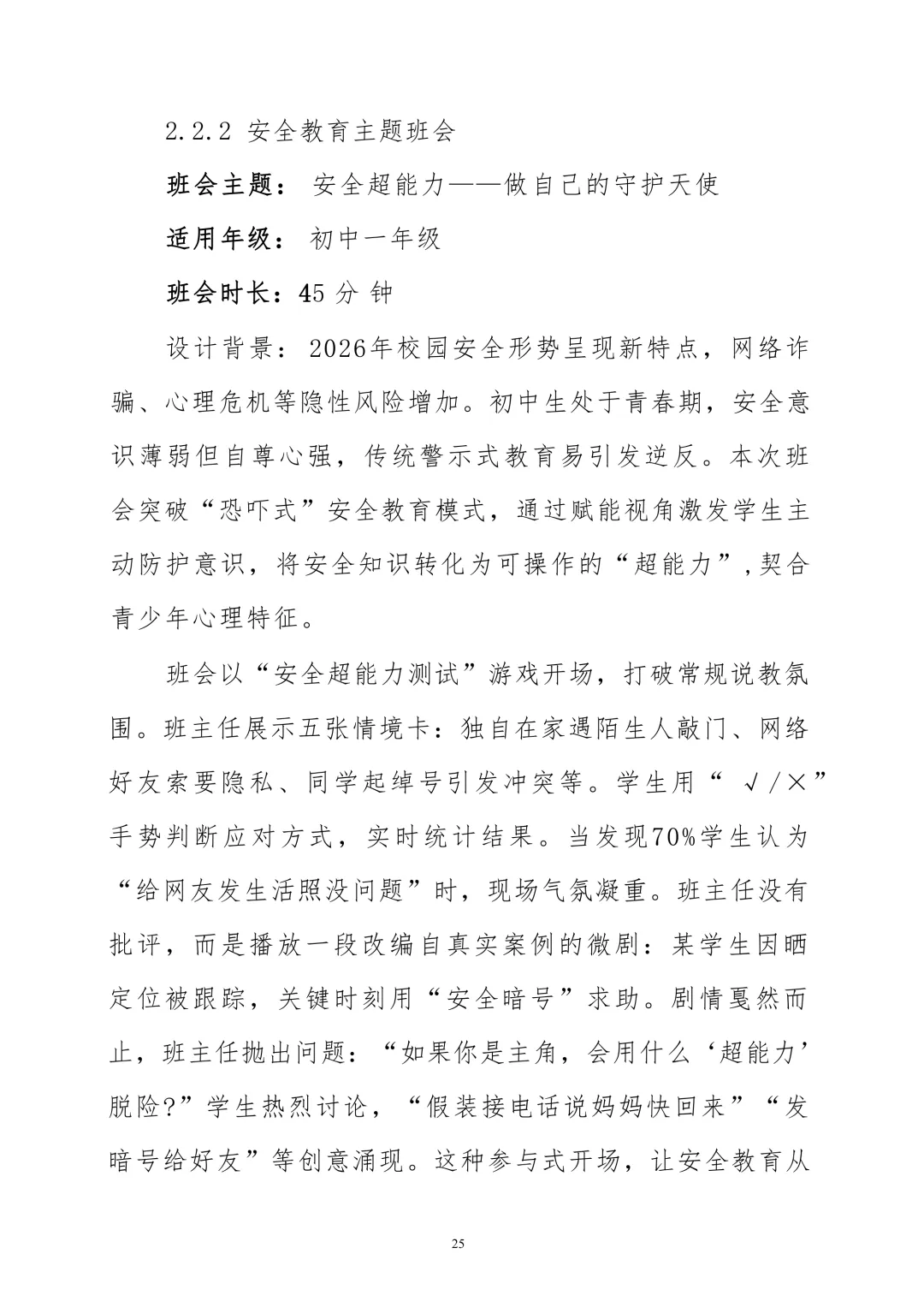 2.2.2 安全教育主题班会

班会主题： 安全超能力——做自己的守护天使

适用年级： 初中一年级

班会时长：45 分 钟

设计背景：2026年校园安全形势呈现新特点，网络诈骗、心理危机等隐性风险增加。初中生处于青春期，安全意识薄弱但自尊心强，传统警示式教育易引发逆反。本次班会突破“恐吓式”安全教育模式，通过赋能视角激发学生主动防护意识，将安全知识转化为可操作的“超能力”，契合青少年心理特征。

班会以“安全超能力测试”游戏开场，打破常规说教氛围。班主任展示五张情境卡：独自在家遇陌生人敲门、网络好友索要隐私、同学起绰号引发冲突等。学生用“ √/×”手势判断应对方式，实时统计结果。当发现70%学生认为“给网友发生活照没问题”时，现场气氛凝重。班主任没有批评，而是播放一段改编自真实案例的微剧：某学生因晒定位被跟踪，关键时刻用“安全暗号”求助。剧情戛然而止，班主任抛出问题：“如果你是主角，会用什么‘超能力’脱险?”学生热烈讨论，“假装接电话说妈妈快回来”“发暗号给好友”等创意涌现。这种参与式开场，让安全教育从

25